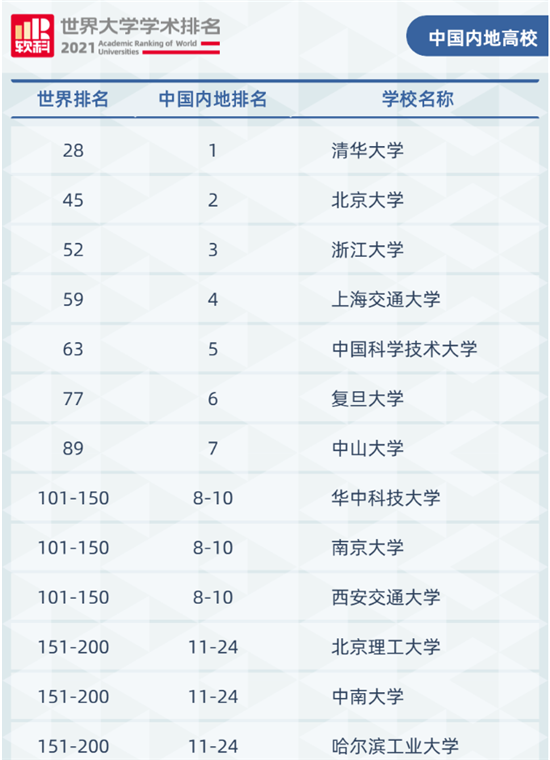 软科 世界大学学术排名
2021 Academic Ranking of World Universities

中国内地高校

| 世界排名 | 中国内地排名 | 学校名称 |
|---|---|---|
| 28 | 1 | 清华大学 |
| 45 | 2 | 北京大学 |
| 52 | 3 | 浙江大学 |
| 59 | 4 | 上海交通大学 |
| 63 | 5 | 中国科学技术大学 |
| 77 | 6 | 复旦大学 |
| 89 | 7 | 中山大学 |
| 101-150 | 8-10 | 华中科技大学 |
| 101-150 | 8-10 | 南京大学 |
| 101-150 | 8-10 | 西安交通大学 |
| 151-200 | 11-24 | 北京理工大学 |
| 151-200 | 11-24 | 中南大学 |
| 151-200 | 11-24 | 哈尔滨工业大学 |